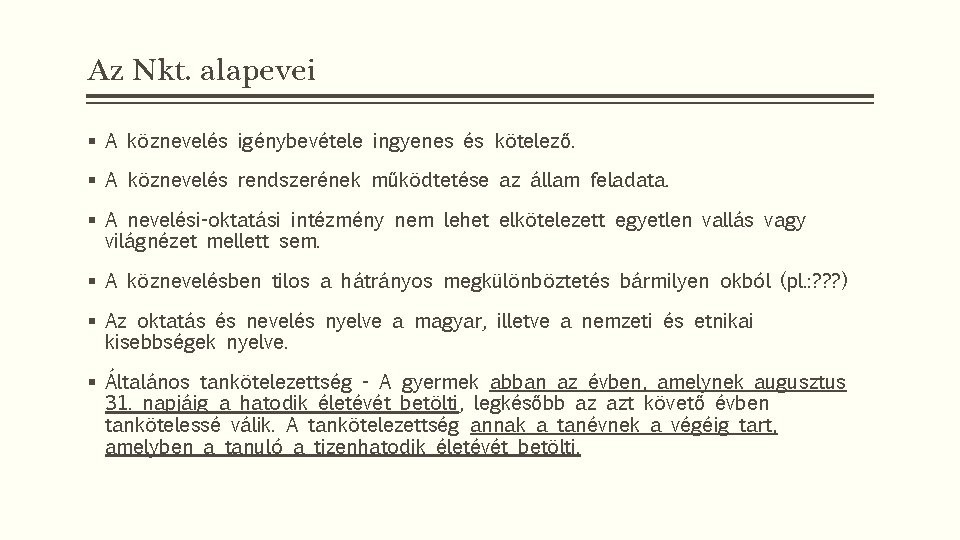 Az Nkt. alapevei

▪ A köznevelés igénybevétele ingyenes és kötelező.

▪ A köznevelés rendszerének működtetése az állam feladata.

▪ A nevelési-oktatási intézmény nem lehet elkötelezett egyetlen vallás vagy világnézet mellett sem.

▪ A köznevelésben tilos a hátrányos megkülönböztetés bármilyen okból (pl.:???)

▪ Az oktatás és nevelés nyelve a magyar, illetve a nemzeti és etnikai kisebbségek nyelve.

▪ Általános tankötelezettség - A gyermek abban az évben, amelynek augusztus 31. napjáig a hatodik életévét betölti, legkésőbb az azt követő évben tankötelessé válik. A tankötelezettség annak a tanévnek a végéig tart, amelyben a tanuló a tizenhatodik életévét betölti.